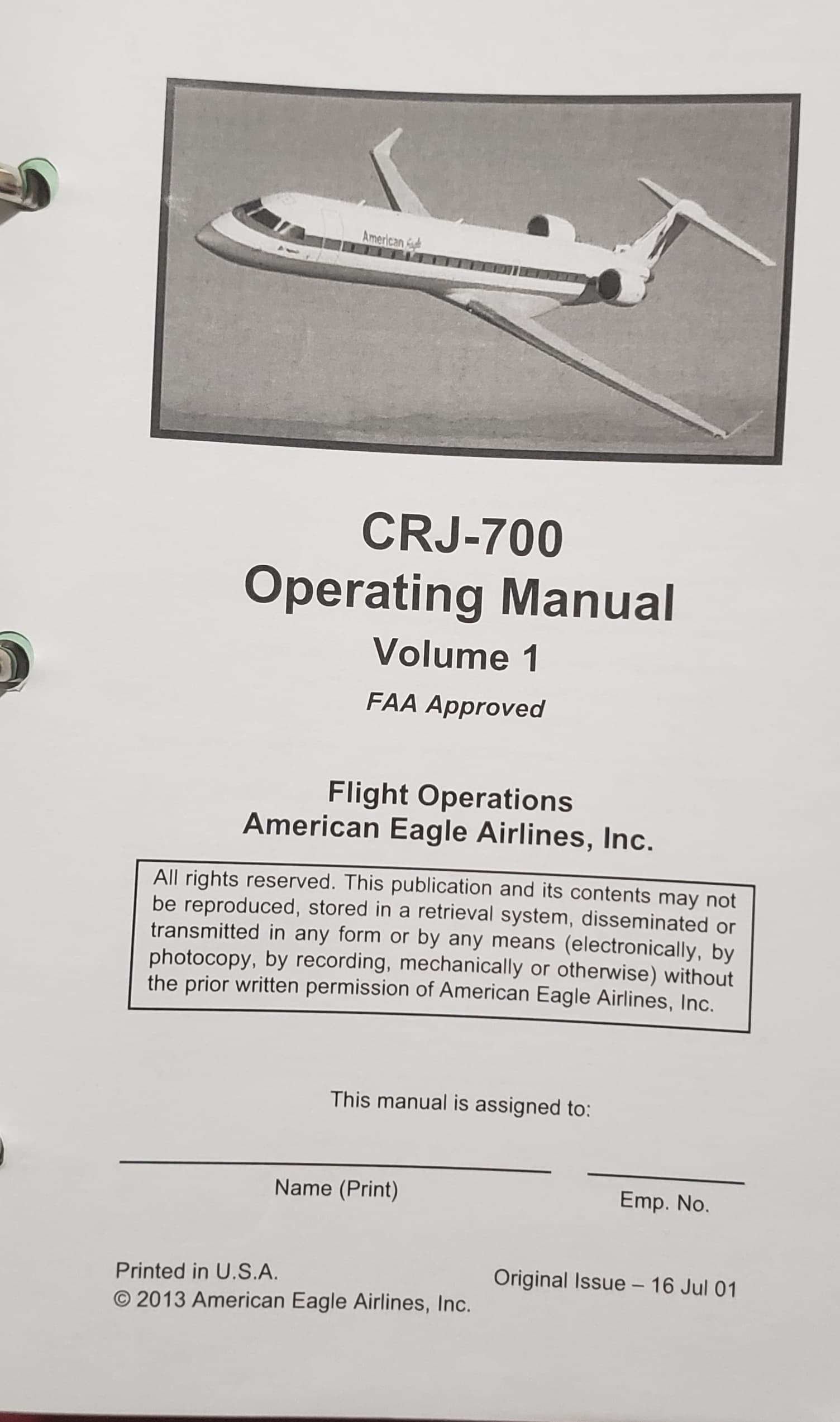 American Eagle

CRJ-700
Operating Manual
Volume 1
FAA Approved

Flight Operations
American Eagle Airlines, Inc.

All rights reserved. This publication and its contents may not be reproduced, stored in a retrieval system, disseminated or transmitted in any form or by any means (electronically, by photocopy, by recording, mechanically or otherwise) without the prior written permission of American Eagle Airlines, Inc.

This manual is assigned to:

Name (Print)

Emp. No.

Printed in U.S.A.
© 2013 American Eagle Airlines, Inc.

Original Issue – 16 Jul 01